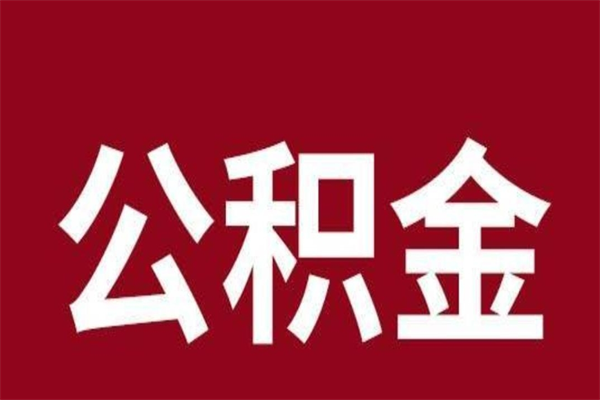 公积金